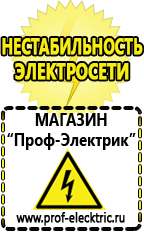 НЕСТАБИЛЬНОСТЬ ЭЛЕКТРОСЕТИ

МАГАЗИН
“Проф-Электрик”

www.prof-electric.ru